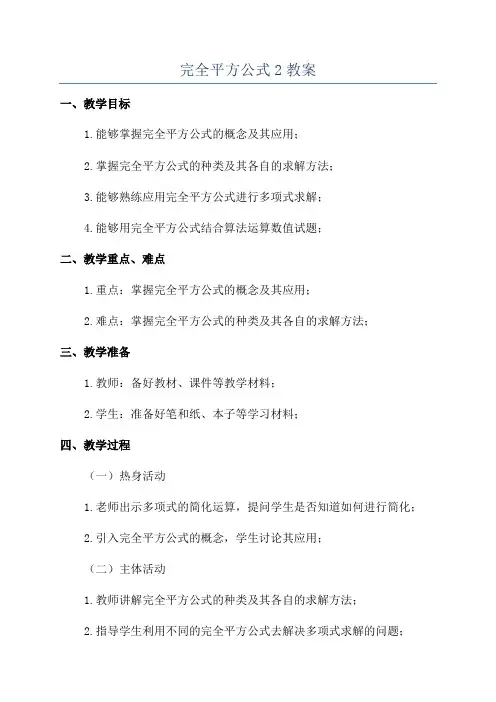 完全平方公式2教案

一、教学目标

1.能够掌握完全平方公式的概念及其应用；

2.掌握完全平方公式的种类及其各自的求解方法；

3.能够熟练应用完全平方公式进行多项式求解；

4.能够用完全平方公式结合算法运算数值试题；

二、教学重点、难点

1.重点：掌握完全平方公式的概念及其应用；

2.难点：掌握完全平方公式的种类及其各自的求解方法；

三、教学准备

1.教师：备好教材、课件等教学材料；

2.学生：准备好笔和纸、本子等学习材料；

四、教学过程

（一）热身活动

1.老师出示多项式的简化运算，提问学生是否知道如何进行简化；

2.引入完全平方公式的概念，学生讨论其应用；

（二）主体活动

1.教师讲解完全平方公式的种类及其各自的求解方法；

2.指导学生利用不同的完全平方公式去解决多项式求解的问题；